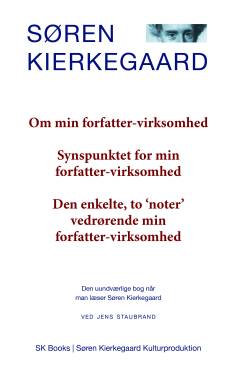 SØREN KIERKEGAARD

Om min forfatter-virksomhed

Synspunktet for min forfatter-virksomhed

Den enkelte, to 'noter' vedrørende min forfatter-virksomhed

Den uundværlige bog når man læser Søren Kierkegaard

VED JENS STAUBRAND

SK Books | Søren Kierkegaard Kulturproduktion